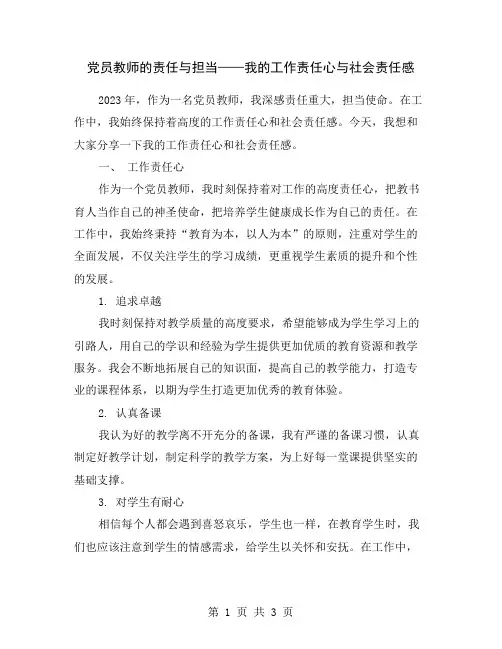 党员教师的责任与担当——我的工作责任心与社会责任感

2023年，作为一名党员教师，我深感责任重大，担当使命。在工作中，我始终保持着高度的工作责任心和社会责任感。今天，我想和大家分享一下我的工作责任心和社会责任感。

一、 工作责任心

作为一个党员教师，我时刻保持着对工作的高度责任心，把教书育人当作自己的神圣使命，把培养学生健康成长作为自己的责任。在工作中，我始终秉持“教育为本，以人为本”的原则，注重对学生的全面发展，不仅关注学生的学习成绩，更重视学生素质的提升和个性的发展。

1. 追求卓越

我时刻保持对教学质量的高度要求，希望能够成为学生学习上的引路人，用自己的学识和经验为学生提供更加优质的教育资源和教学服务。我会不断地拓展自己的知识面，提高自己的教学能力，打造专业的课程体系，以期为学生打造更加优秀的教育体验。

2. 认真备课

我认为好的教学离不开充分的备课，我有严谨的备课习惯，认真制定好教学计划，制定科学的教学方案，为上好每一堂课提供坚实的基础支撑。

3. 对学生有耐心

相信每个人都会遇到喜怒哀乐，学生也一样，在教育学生时，我们也应该注意到学生的情感需求，给学生以关怀和安抚。在工作中，

第 1 页 共 3 页